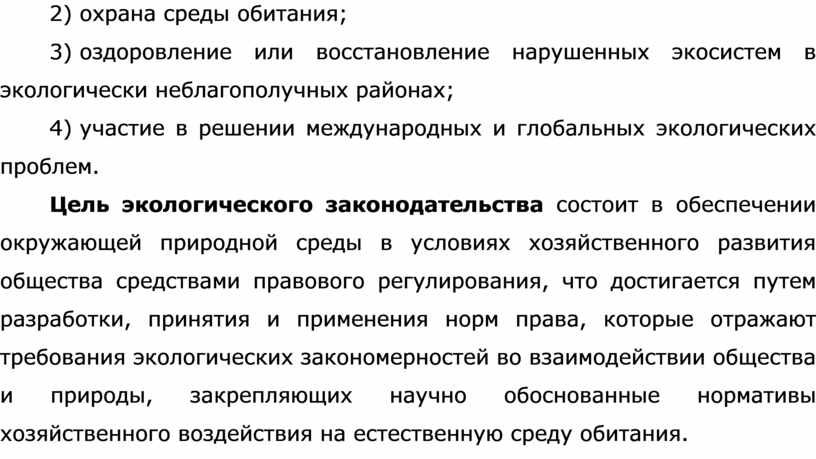 2) охрана среды обитания;

3) оздоровление или восстановление нарушенных экосистем в экологически неблагополучных районах;

4) участие в решении международных и глобальных экологических проблем.

Цель экологического законодательства состоит в обеспечении окружающей природной среды в условиях хозяйственного развития общества средствами правового регулирования, что достигается путем разработки, принятия и применения норм права, которые отражают требования экологических закономерностей во взаимодействии общества и природы, закрепляющих научно обоснованные нормативы хозяйственного воздействия на естественную среду обитания.